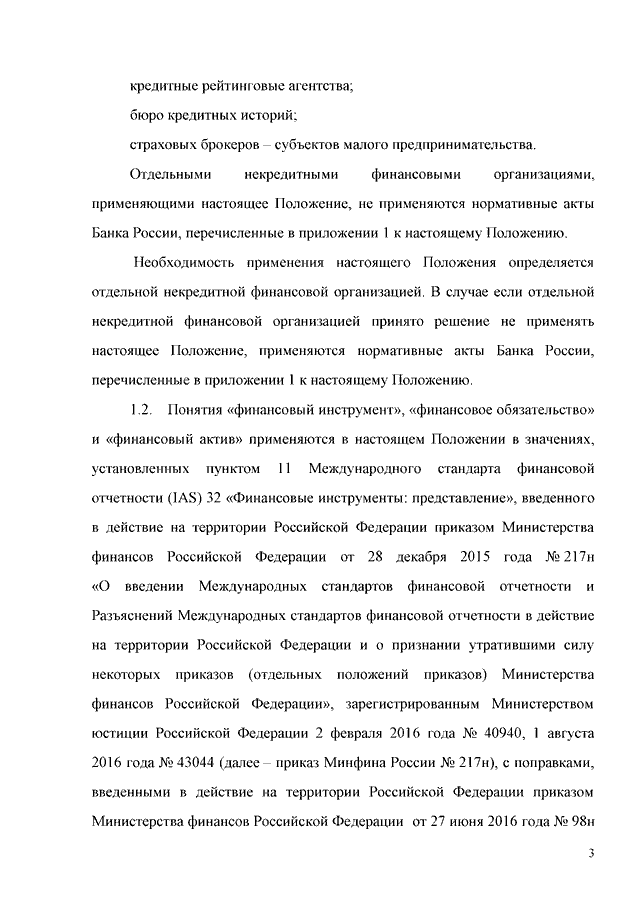 кредитные рейтинговые агентства;

бюро кредитных историй;

страховых брокеров – субъектов малого предпринимательства.

Отдельными некредитными финансовыми организациями, применяющими настоящее Положение, не применяются нормативные акты Банка России, перечисленные в приложении 1 к настоящему Положению.

Необходимость применения настоящего Положения определяется отдельной некредитной финансовой организацией. В случае если отдельной некредитной финансовой организацией принято решение не применять настоящее Положение, применяются нормативные акты Банка России, перечисленные в приложении 1 к настоящему Положению.

1.2. Понятия «финансовый инструмент», «финансовое обязательство» и «финансовый актив» применяются в настоящем Положении в значениях, установленных пунктом 11 Международного стандарта финансовой отчетности (IAS) 32 «Финансовые инструменты: представление», введенного в действие на территории Российской Федерации приказом Министерства финансов Российской Федерации от 28 декабря 2015 года № 217н «О введении Международных стандартов финансовой отчетности и Разъяснений Международных стандартов финансовой отчетности в действие на территории Российской Федерации и о признании утратившими силу некоторых приказов (отдельных положений приказов) Министерства финансов Российской Федерации», зарегистрированным Министерством юстиции Российской Федерации 2 февраля 2016 года № 40940, 1 августа 2016 года № 43044 (далее – приказ Минфина России № 217н), с поправками, введенными в действие на территории Российской Федерации приказом Министерства финансов Российской Федерации от 27 июня 2016 года № 98н

3